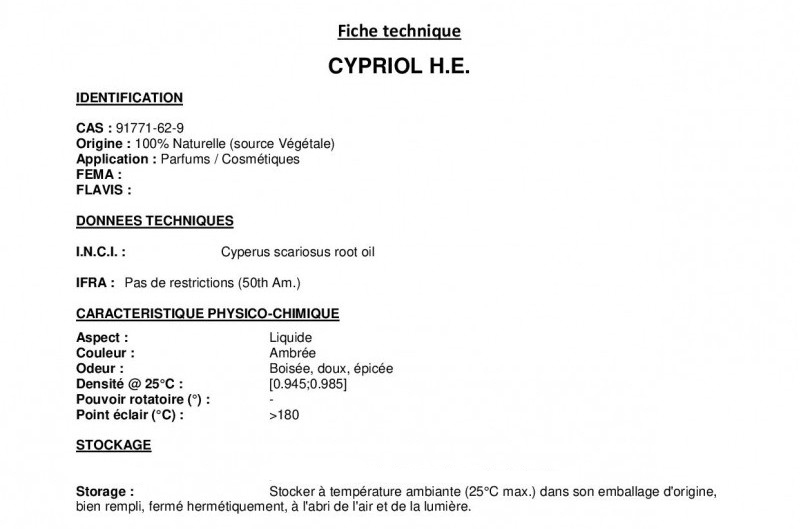 Fiche technique

CYPRIOL H.E.

IDENTIFICATION

CAS : 91771-62-9
Origine : 100% Naturelle (source Végétale)
Application : Parfums / Cosmétiques
FEMA :
FLAVIS :

DONNEES TECHNIQUES

I.N.C.I. : Cyperus scariosus root oil

IFRA : Pas de restrictions (50th Am.)

CARACTERISTIQUE PHYSICO-CHIMIQUE

Aspect : Liquide
Couleur : Ambrée
Odeur : Boisée, doux, épicée
Densité @ 25°C : [0.945;0.985]
Pouvoir rotatoire (°) : -
Point éclair (°C) : >180

STOCKAGE

Storage : Stocker à température ambiante (25°C max.) dans son emballage d'origine, bien rempli, fermé hermétiquement, à l'abri de l'air et de la lumière.